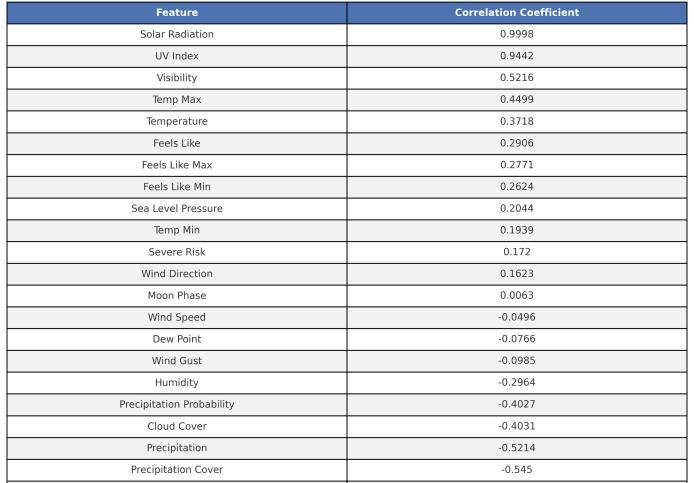 | Feature | Correlation Coefficient |
|---|---|
| Solar Radiation | 0.9998 |
| UV Index | 0.9442 |
| Visibility | 0.5216 |
| Temp Max | 0.4499 |
| Temperature | 0.3718 |
| Feels Like | 0.2906 |
| Feels Like Max | 0.2771 |
| Feels Like Min | 0.2624 |
| Sea Level Pressure | 0.2044 |
| Temp Min | 0.1939 |
| Severe Risk | 0.172 |
| Wind Direction | 0.1623 |
| Moon Phase | 0.0063 |
| Wind Speed | -0.0496 |
| Dew Point | -0.0766 |
| Wind Gust | -0.0985 |
| Humidity | -0.2964 |
| Precipitation Probability | -0.4027 |
| Cloud Cover | -0.4031 |
| Precipitation | -0.5214 |
| Precipitation Cover | -0.545 |